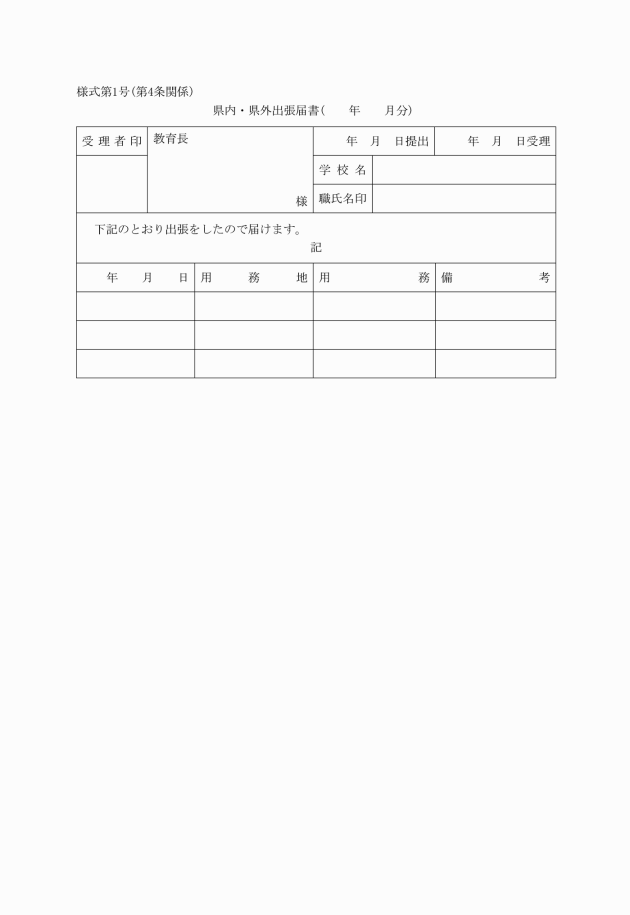 様式第1号(第4条関係)

県内・県外出張届書(　　年　　月分)

| 受理者印 | 教育長 | 年　月　日提出 | 年　月　日受理 |
|---|---|---|---|
| | | 学校名 | |
| | 様 | 職氏名印 | |

下記のとおり出張をしたので届けます。

記

| 年　月　日 | 用　務　地 | 用　務 | 備　考 |
|---|---|---|---|
| | | | |
| | | | |
| | | | |